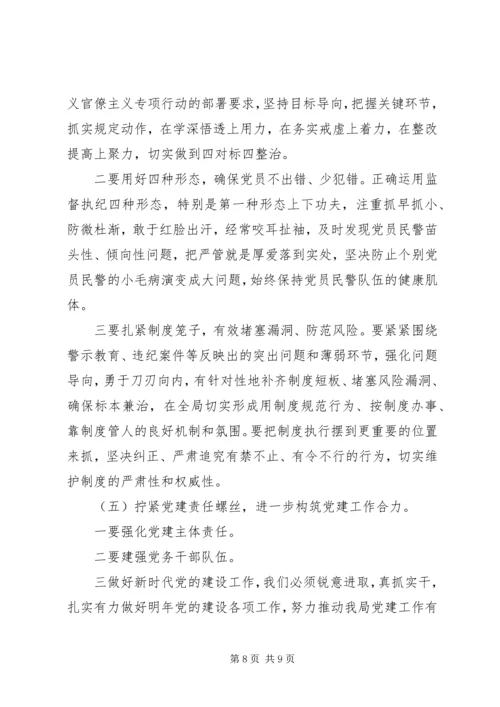 义官僚主义专项行动的部署要求，坚持目标导向，把握关键环节，抓实规定动作，在学深悟透上用力，在务实戒虚上着力，在整改提高上聚力，切实做到四对标四整治。

二要用好四种形态，确保党员不出错、少犯错。正确运用监督执纪四种形态，特别是第一种形态上下功夫，注重抓早抓小、防微杜渐，敢于红脸出汗，经常咬耳扯袖，及时发现党员民警苗头性、倾向性问题，把严管就是厚爱落到实处，坚决防止个别党员民警的小毛病演变成大问题，始终保持党员民警队伍的健康肌体。

三要扎紧制度笼子，有效堵塞漏洞、防范风险。要紧紧围绕警示教育、违纪案件等反映出的突出问题和薄弱环节，强化问题导向，勇于刀刃向内，有针对性地补齐制度短板、堵塞风险漏洞、确保标本兼治，在全局切实形成用制度规范行为、按制度办事、靠制度管人的良好机制和氛围。要把制度执行摆到更重要的位置来抓，坚决纠正、严肃追究有禁不止、有令不行的行为，切实维护制度的严肃性和权威性。

（五）拧紧党建责任螺丝，进一步构筑党建工作合力。

一要强化党建主体责任。

二要建强党务干部队伍。

三做好新时代党的建设工作，我们必须锐意进取，真抓实干，扎实有力做好明年党的建设各项工作，努力推动我局党建工作有

第 8 页 共 9 页